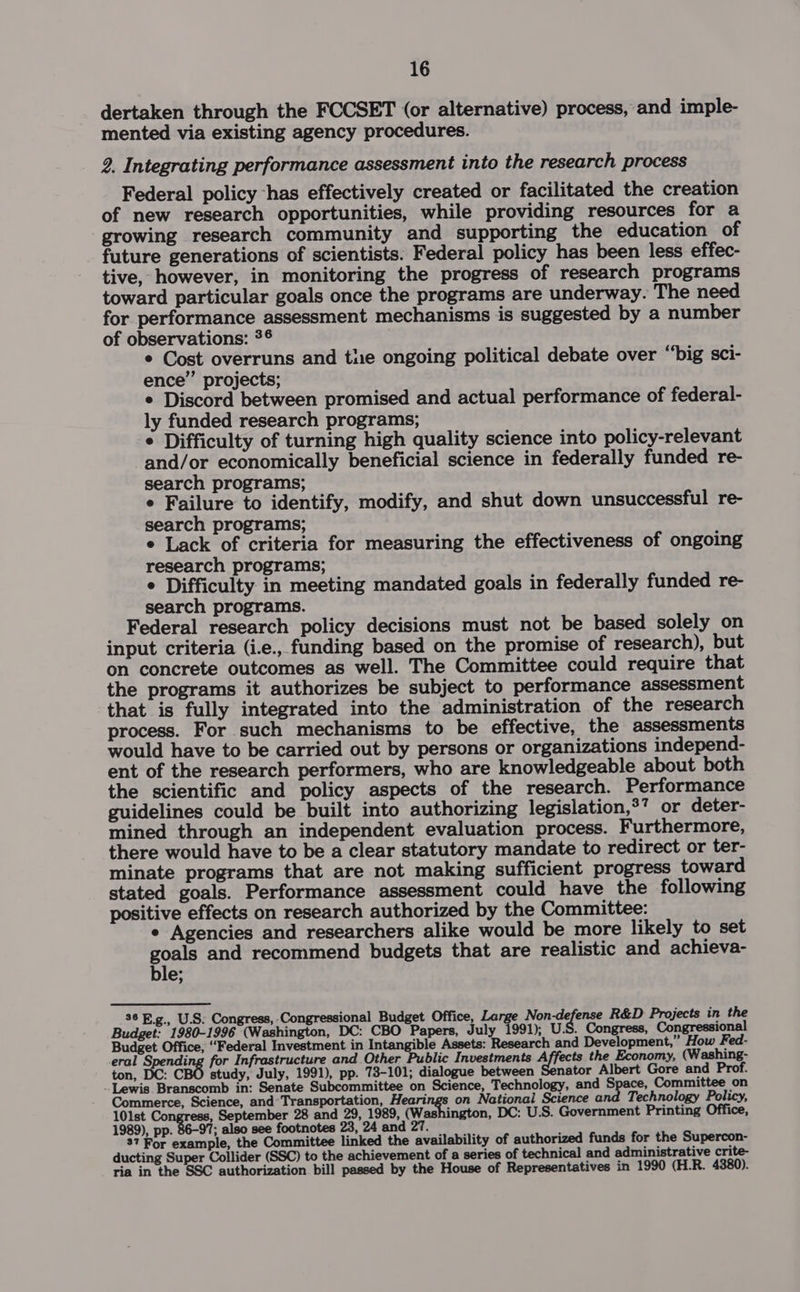 16

dertaken through the FCCSET (or alternative) process, and implemented via existing agency procedures.

2. Integrating performance assessment into the research process

Federal policy has effectively created or facilitated the creation of new research opportunities, while providing resources for a growing research community and supporting the education of future generations of scientists. Federal policy has been less effective, however, in monitoring the progress of research programs toward particular goals once the programs are underway. The need for performance assessment mechanisms is suggested by a number of observations: $^{36}$

• Cost overruns and the ongoing political debate over "big science" projects;
• Discord between promised and actual performance of federally funded research programs;
• Difficulty of turning high quality science into policy-relevant and/or economically beneficial science in federally funded research programs;
• Failure to identify, modify, and shut down unsuccessful research programs;
• Lack of criteria for measuring the effectiveness of ongoing research programs;
• Difficulty in meeting mandated goals in federally funded research programs.

Federal research policy decisions must not be based solely on input criteria (i.e., funding based on the promise of research), but on concrete outcomes as well. The Committee could require that the programs it authorizes be subject to performance assessment that is fully integrated into the administration of the research process. For such mechanisms to be effective, the assessments would have to be carried out by persons or organizations independent of the research performers, who are knowledgeable about both the scientific and policy aspects of the research. Performance guidelines could be built into authorizing legislation,$^{37}$ or determined through an independent evaluation process. Furthermore, there would have to be a clear statutory mandate to redirect or terminate programs that are not making sufficient progress toward stated goals. Performance assessment could have the following positive effects on research authorized by the Committee:

• Agencies and researchers alike would be more likely to set goals and recommend budgets that are realistic and achievable;

$^{36}$ E.g., U.S. Congress, Congressional Budget Office, Large Non-defense R&D Projects in the Budget: 1980-1996 (Washington, DC: CBO Papers, July 1991); U.S. Congress, Congressional Budget Office, "Federal Investment in Intangible Assets: Research and Development," How Federal Spending for Infrastructure and Other Public Investments Affects the Economy, (Washington, DC: CBO study, July, 1991), pp. 73-101; dialogue between Senator Albert Gore and Prof. Lewis Branscomb in: Senate Subcommittee on Science, Technology, and Space, Committee on Commerce, Science, and Transportation, Hearings on National Science and Technology Policy, 101st Congress, September 28 and 29, 1989, (Washington, DC: U.S. Government Printing Office, 1989), pp. 86-97; also see footnotes 23, 24 and 27.

$^{37}$ For example, the Committee linked the availability of authorized funds for the Superconducting Super Collider (SSC) to the achievement of a series of technical and administrative criteria in the SSC authorization bill passed by the House of Representatives in 1990 (H.R. 4380).